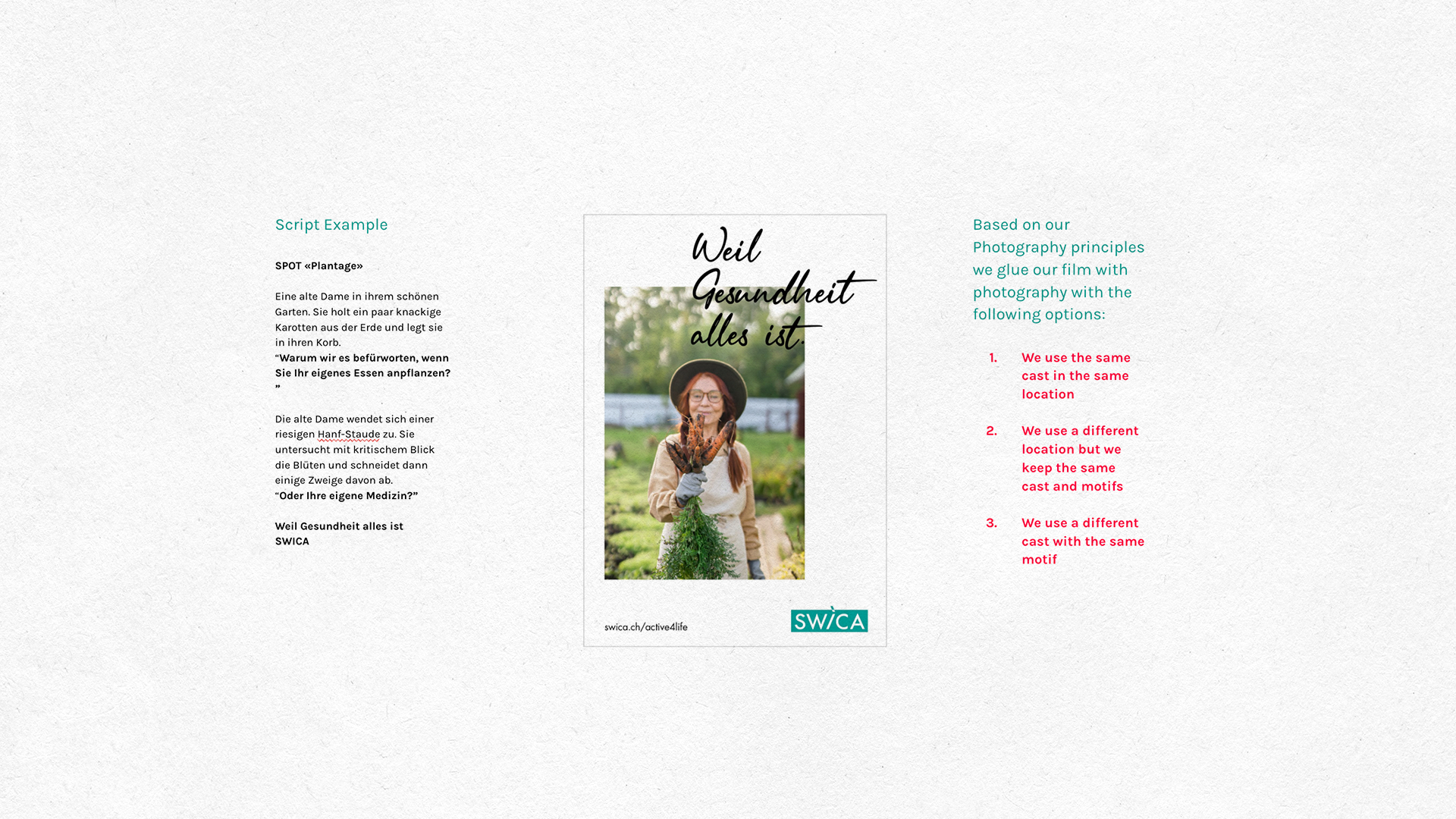 Script Example

SPOT «Plantage»

Eine alte Dame in ihrem schönen Garten. Sie holt ein paar knackige Karotten aus der Erde und legt sie in ihren Korb.
“Warum wir es befürworten, wenn Sie Ihr eigenes Essen anpflanzen? ”

Die alte Dame wendet sich einer riesigen Hanf-Staude zu. Sie untersucht mit kritischem Blick die Blüten und schneidet dann einige Zweige davon ab.
“Oder Ihre eigene Medizin?”

Weil Gesundheit alles ist
SWICA

Weil Gesundheit alles ist.

swica.ch/active4life

SWICA

Based on our Photography principles we glue our film with photography with the following options:

1. We use the same cast in the same location

2. We use a different location but we keep the same cast and motifs

3. We use a different cast with the same motif